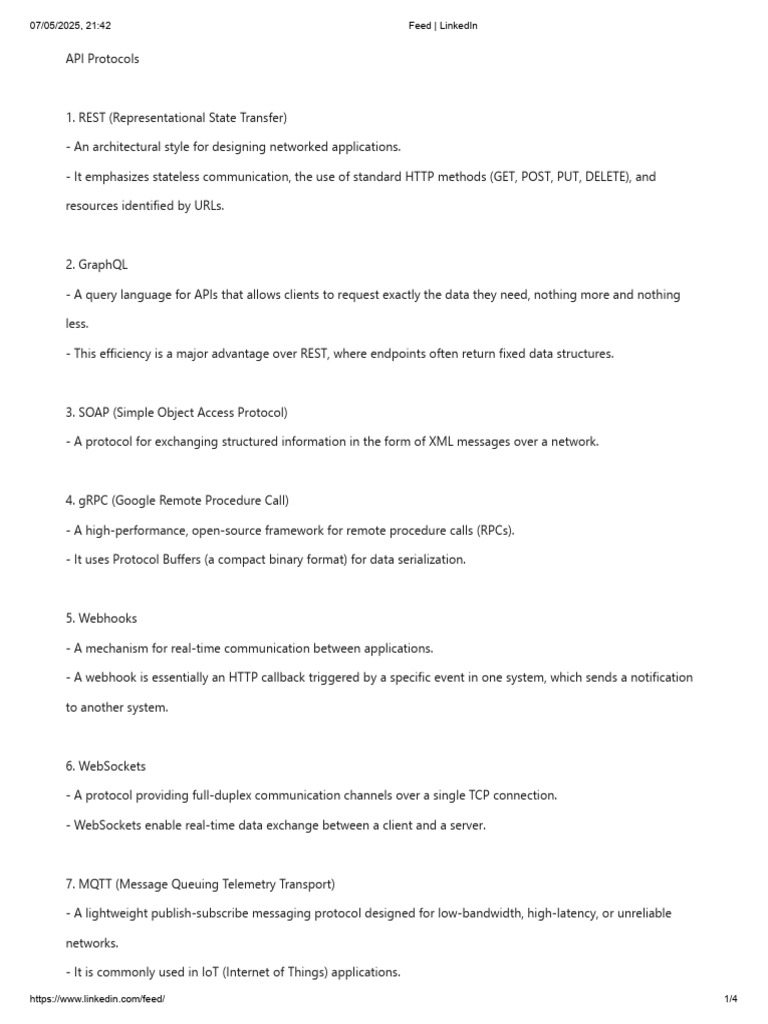 07/05/2025, 21:42

Feed | LinkedIn

API Protocols

1. REST (Representational State Transfer)

- An architectural style for designing networked applications.

- It emphasizes stateless communication, the use of standard HTTP methods (GET, POST, PUT, DELETE), and resources identified by URLs.

2. GraphQL

- A query language for APIs that allows clients to request exactly the data they need, nothing more and nothing less.

- This efficiency is a major advantage over REST, where endpoints often return fixed data structures.

3. SOAP (Simple Object Access Protocol)

- A protocol for exchanging structured information in the form of XML messages over a network.

4. gRPC (Google Remote Procedure Call)

- A high-performance, open-source framework for remote procedure calls (RPCs).

- It uses Protocol Buffers (a compact binary format) for data serialization.

5. Webhooks

- A mechanism for real-time communication between applications.

- A webhook is essentially an HTTP callback triggered by a specific event in one system, which sends a notification to another system.

6. WebSockets

- A protocol providing full-duplex communication channels over a single TCP connection.

- WebSockets enable real-time data exchange between a client and a server.

7. MQTT (Message Queuing Telemetry Transport)

- A lightweight publish-subscribe messaging protocol designed for low-bandwidth, high-latency, or unreliable networks.

- It is commonly used in IoT (Internet of Things) applications.

https://www.linkedin.com/feed/

1/4